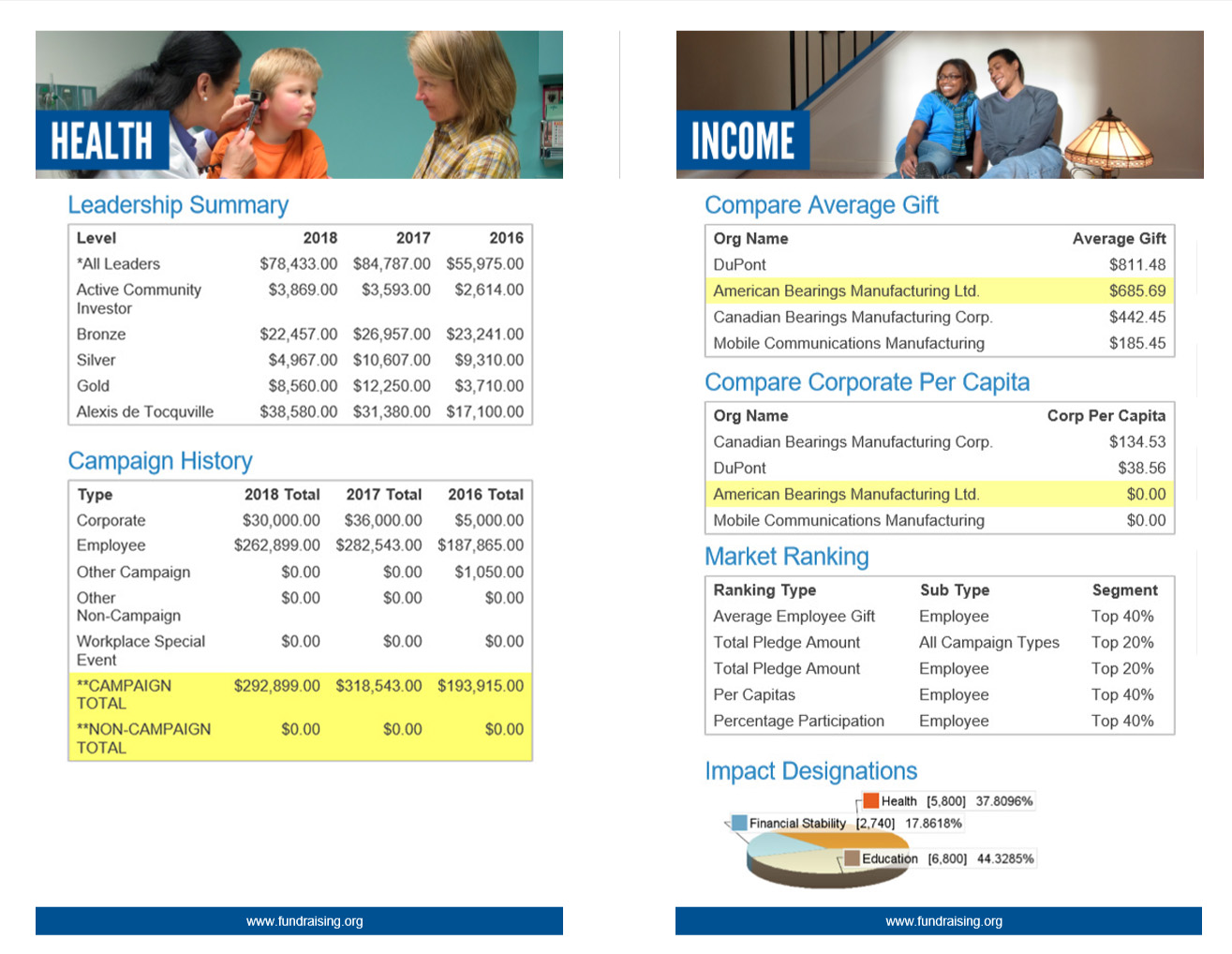 HEALTH

Leadership Summary

| Level | 2018 | 2017 | 2016 |
|---|---|---|---|
| *All Leaders | $78,433.00 | $84,787.00 | $55,975.00 |
| Active Community Investor | $3,869.00 | $3,593.00 | $2,614.00 |
| Bronze | $22,457.00 | $26,957.00 | $23,241.00 |
| Silver | $4,967.00 | $10,607.00 | $9,310.00 |
| Gold | $8,560.00 | $12,250.00 | $3,710.00 |
| Alexis de Tocquville | $38,580.00 | $31,380.00 | $17,100.00 |

Campaign History

| Type | 2018 Total | 2017 Total | 2016 Total |
|---|---|---|---|
| Corporate | $30,000.00 | $36,000.00 | $5,000.00 |
| Employee | $262,899.00 | $282,543.00 | $187,865.00 |
| Other Campaign | $0.00 | $0.00 | $1,050.00 |
| Other Non-Campaign | $0.00 | $0.00 | $0.00 |
| Workplace Special Event | $0.00 | $0.00 | $0.00 |
| **CAMPAIGN TOTAL | $292,899.00 | $318,543.00 | $193,915.00 |
| **NON-CAMPAIGN TOTAL | $0.00 | $0.00 | $0.00 |

www.fundraising.org

INCOME

Compare Average Gift

| Org Name | Average Gift |
|---|---|
| DuPont | $811.48 |
| American Bearings Manufacturing Ltd. | $685.69 |
| Canadian Bearings Manufacturing Corp. | $442.45 |
| Mobile Communications Manufacturing | $185.45 |

Compare Corporate Per Capita

| Org Name | Corp Per Capita |
|---|---|
| Canadian Bearings Manufacturing Corp. | $134.53 |
| DuPont | $38.56 |
| American Bearings Manufacturing Ltd. | $0.00 |
| Mobile Communications Manufacturing | $0.00 |

Market Ranking

| Ranking Type | Sub Type | Segment |
|---|---|---|
| Average Employee Gift | Employee | Top 40% |
| Total Pledge Amount | All Campaign Types | Top 20% |
| Total Pledge Amount | Employee | Top 20% |
| Per Capitas | Employee | Top 40% |
| Percentage Participation | Employee | Top 40% |

Impact Designations

Health [5,800] 37.8096%
Financial Stability [2,740] 17.8618%
Education [6,800] 44.3285%

www.fundraising.org